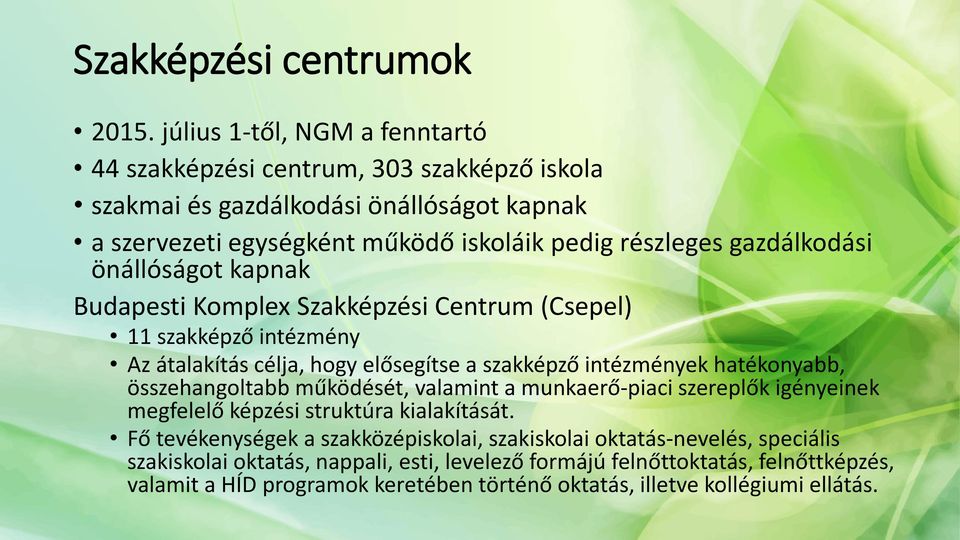 Szakképzési centrumok

• 2015. július 1-től, NGM a fenntartó
• 44 szakképzési centrum, 303 szakképző iskola
• szakmai és gazdálkodási önállóságot kapnak
• a szervezeti egységként működő iskoláik pedig részleges gazdálkodási önállóságot kapnak

Budapesti Komplex Szakképzési Centrum (Csepel)
• 11 szakképző intézmény
• Az átalakítás célja, hogy elősegítse a szakképző intézmények hatékonyabb, összehangoltabb működését, valamint a munkaerő-piaci szereplők igényeinek megfelelő képzési struktúra kialakítását.
• Fő tevékenységek a szakközépiskolai, szakiskolai oktatás-nevelés, speciális szakiskolai oktatás, nappali, esti, levelező formájú felnőttoktatás, felnőttképzés, valamit a HÍD programok keretében történő oktatás, illetve kollégiumi ellátás.